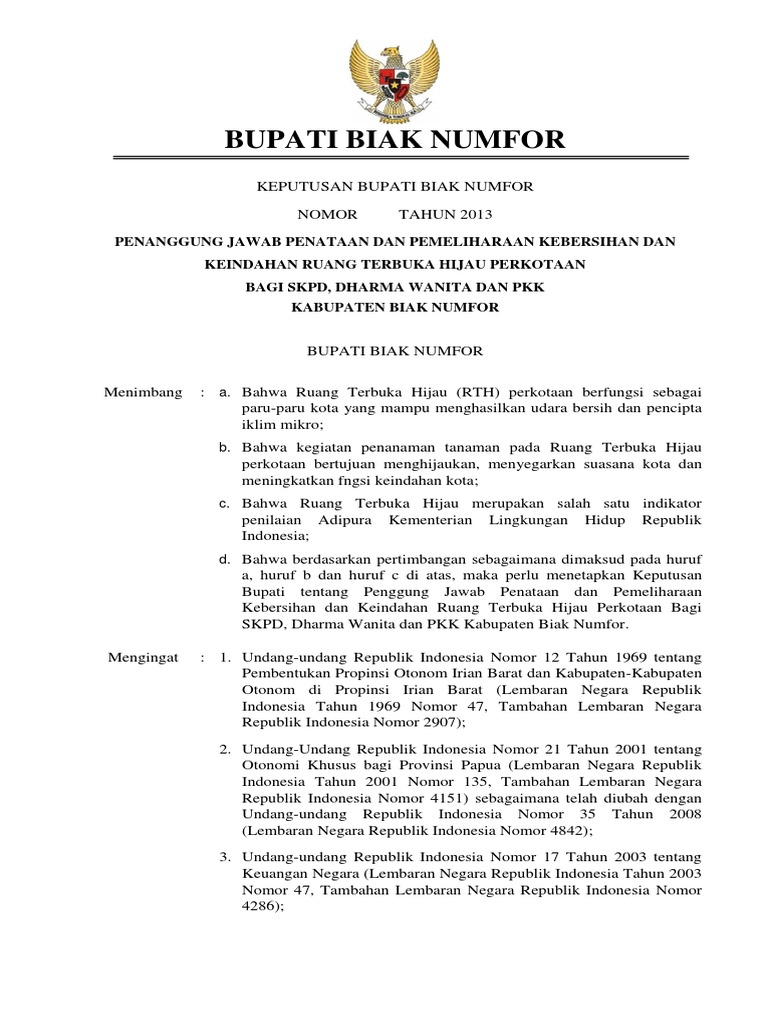 BUPATI BIAK NUMFOR

KEPUTUSAN BUPATI BIAK NUMFOR

NOMOR TAHUN 2013

PENANGGUNG JAWAB PENATAAN DAN PEMELIHARAAN KEBERSIHAN DAN KEINDAHAN RUANG TERBUKA HIJAU PERKOTAAN BAGI SKPD, DHARMA WANITA DAN PKK KABUPATEN BIAK NUMFOR

BUPATI BIAK NUMFOR

Menimbang : a. Bahwa Ruang Terbuka Hijau (RTH) perkotaan berfungsi sebagai paru-paru kota yang mampu menghasilkan udara bersih dan pencipta iklim mikro;

b. Bahwa kegiatan penanaman tanaman pada Ruang Terbuka Hijau perkotaan bertujuan menghijaukan, menyegarkan suasana kota dan meningkatkan fngsi keindahan kota;

c. Bahwa Ruang Terbuka Hijau merupakan salah satu indikator penilaian Adipura Kementerian Lingkungan Hidup Republik Indonesia;

d. Bahwa berdasarkan pertimbangan sebagaimana dimaksud pada huruf a, huruf b dan huruf c di atas, maka perlu menetapkan Keputusan Bupati tentang Penggung Jawab Penataan dan Pemeliharaan Kebersihan dan Keindahan Ruang Terbuka Hijau Perkotaan Bagi SKPD, Dharma Wanita dan PKK Kabupaten Biak Numfor.

Mengingat : 1. Undang-undang Republik Indonesia Nomor 12 Tahun 1969 tentang Pembentukan Propinsi Otonom Irian Barat dan Kabupaten-Kabupaten Otonom di Propinsi Irian Barat (Lembaran Negara Republik Indonesia Tahun 1969 Nomor 47, Tambahan Lembaran Negara Republik Indonesia Nomor 2907);

2. Undang-Undang Republik Indonesia Nomor 21 Tahun 2001 tentang Otonomi Khusus bagi Provinsi Papua (Lembaran Negara Republik Indonesia Tahun 2001 Nomor 135, Tambahan Lembaran Negara Republik Indonesia Nomor 4151) sebagaimana telah diubah dengan Undang-undang Republik Indonesia Nomor 35 Tahun 2008 (Lembaran Negara Republik Indonesia Nomor 4842);

3. Undang-undang Republik Indonesia Nomor 17 Tahun 2003 tentang Keuangan Negara (Lembaran Negara Republik Indonesia Tahun 2003 Nomor 47, Tambahan Lembaran Negara Republik Indonesia Nomor 4286);